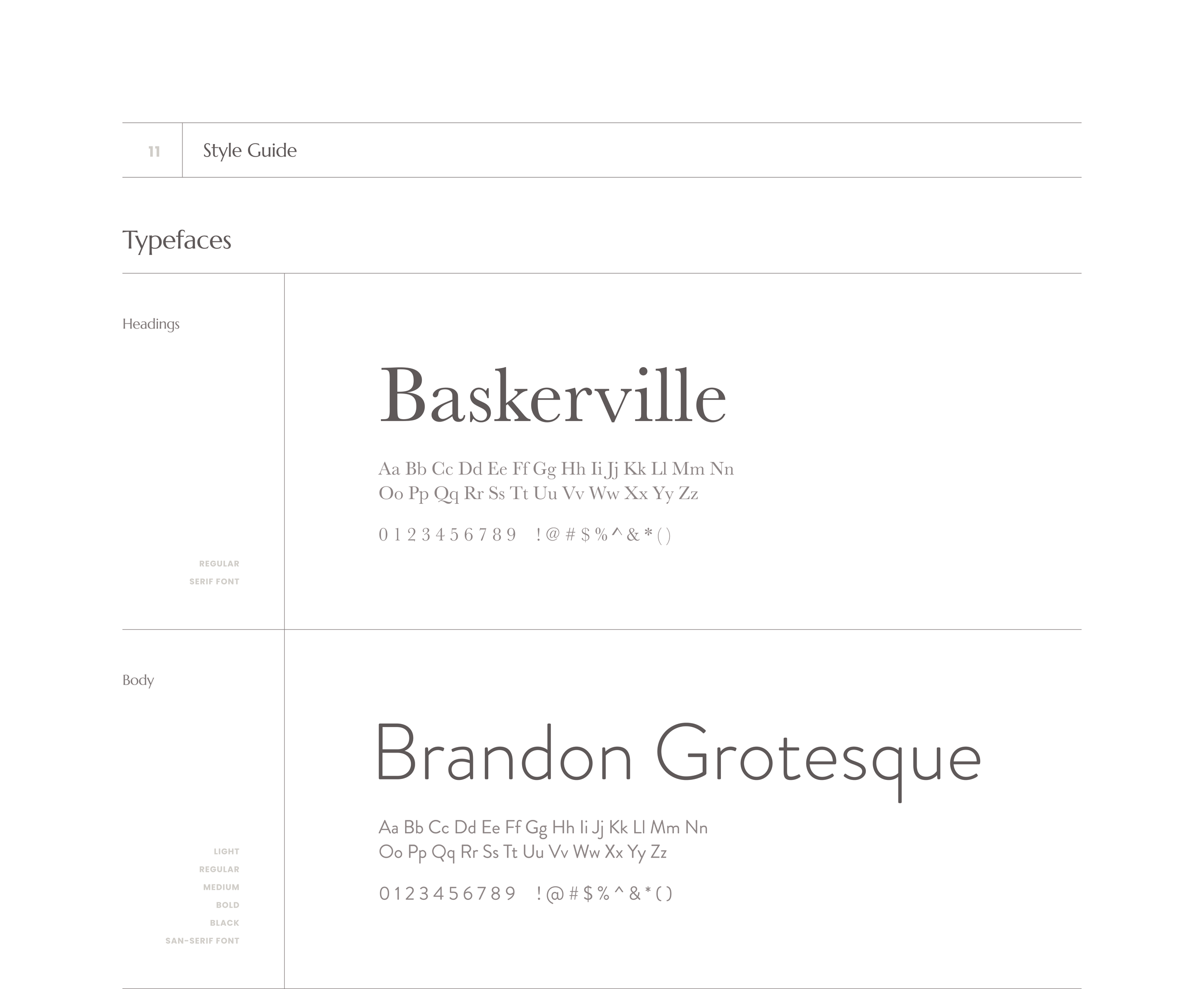 11 Style Guide

Typefaces

Headings

REGULAR
SERIF FONT

Baskerville

Aa Bb Cc Dd Ee Ff Gg Hh Ii Jj Kk Ll Mm Nn
Oo Pp Qq Rr Ss Tt Uu Vv Ww Xx Yy Zz

0 1 2 3 4 5 6 7 8 9 ! @ # $ % ^ & * ( )

Body

LIGHT
REGULAR
MEDIUM
BOLD
BLACK
SAN-SERIF FONT

Brandon Grotesque

Aa Bb Cc Dd Ee Ff Gg Hh Ii Jj Kk Ll Mm Nn
Oo Pp Qq Rr Ss Tt Uu Vv Ww Xx Yy Zz

0 1 2 3 4 5 6 7 8 9 ! @ # $ % ^ & * ( )